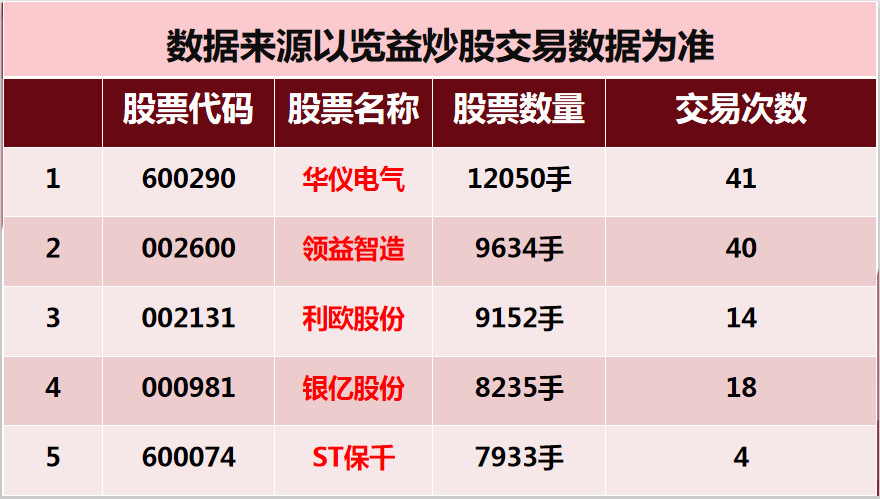 数据来源以览益炒股交易数据为准

|  | 股票代码 | 股票名称 | 股票数量 | 交易次数 |
|---|---|---|---|---|
| 1 | 600290 | 华仪电气 | 12050手 | 41 |
| 2 | 002600 | 领益智造 | 9634手 | 40 |
| 3 | 002131 | 利欧股份 | 9152手 | 14 |
| 4 | 000981 | 银亿股份 | 8235手 | 18 |
| 5 | 600074 | ST保千 | 7933手 | 4 |